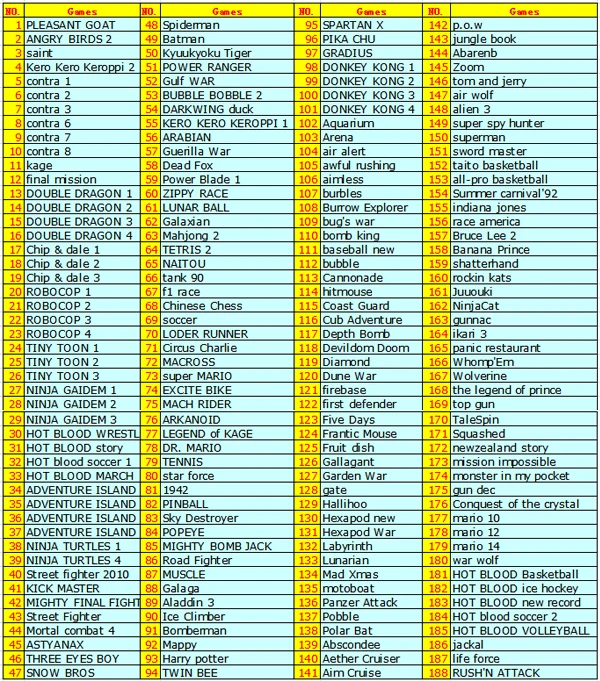 | NO. | Games | NO. | Games | NO. | Games | NO. | Games |
|---|---|---|---|---|---|---|---|
| 1 | PLEASANT GOAT | 48 | Spiderman | 95 | SPARTAN X | 142 | p.o.w |
| 2 | ANGRY BIRDS 2 | 49 | Batman | 96 | PIKA CHU | 143 | jungle book |
| 3 | saint | 50 | Kyuukyoku Tiger | 97 | GRADIUS | 144 | Abarenb |
| 4 | Kero Kero Keroppi 2 | 51 | POWER RANGER | 98 | DONKEY KONG 1 | 145 | Zoom |
| 5 | contra 1 | 52 | Gulf WAR | 99 | DONKEY KONG 2 | 146 | tom and jerry |
| 6 | contra 2 | 53 | BUBBLE BOBBLE 2 | 100 | DONKEY KONG 3 | 147 | air wolf |
| 7 | contra 3 | 54 | DARKWING duck | 101 | DONKEY KONG 4 | 148 | alien 3 |
| 8 | contra 6 | 55 | KERO KERO KEROPPI 1 | 102 | Aquarium | 149 | super spy hunter |
| 9 | contra 7 | 56 | ARABIAN | 103 | Arena | 150 | superman |
| 10 | contra 8 | 57 | Guerilla War | 104 | air alert | 151 | sword master |
| 11 | kage | 58 | Dead Fox | 105 | awful rushing | 152 | taito basketball |
| 12 | final mission | 59 | Power Blade 1 | 106 | aimless | 153 | all-pro basketball |
| 13 | DOUBLE DRAGON 1 | 60 | ZIPPY RACE | 107 | burbles | 154 | Summer carnival'92 |
| 14 | DOUBLE DRAGON 2 | 61 | LUNAR BALL | 108 | Burrow Explorer | 155 | indiana jones |
| 15 | DOUBLE DRAGON 3 | 62 | Galaxian | 109 | bug's war | 156 | race america |
| 16 | DOUBLE DRAGON 4 | 63 | Mahjong 2 | 110 | bomb king | 157 | Bruce Lee 2 |
| 17 | Chip & dale 1 | 64 | TETRIS 2 | 111 | baseball new | 158 | Banana Prince |
| 18 | Chip & dale 2 | 65 | NAITOU | 112 | bubble | 159 | shatterhand |
| 19 | Chip & dale 3 | 66 | tank 90 | 113 | Cannonade | 160 | rockin kats |
| 20 | ROBOCOP 1 | 67 | f1 race | 114 | hitmouse | 161 | Juuouki |
| 21 | ROBOCOP 2 | 68 | Chinese Chess | 115 | Coast Guard | 162 | NinjaCat |
| 22 | ROBOCOP 3 | 69 | soccer | 116 | Cub Adventure | 163 | gunnac |
| 23 | ROBOCOP 4 | 70 | LODER RUNNER | 117 | Depth Bomb | 164 | ikari 3 |
| 24 | TINY TOON 1 | 71 | Circus Charlie | 118 | Devildom Doom | 165 | panic restaurant |
| 25 | TINY TOON 2 | 72 | MACROSS | 119 | Diamond | 166 | Whomp'Em |
| 26 | TINY TOON 3 | 73 | super MARIO | 120 | Dune War | 167 | Wolverine |
| 27 | NINJA GAIDEM 1 | 74 | EXCITE BIKE | 121 | firebase | 168 | the legend of prince |
| 28 | NINJA GAIDEM 2 | 75 | MACH RIDER | 122 | first defender | 169 | top gun |
| 29 | NINJA GAIDEM 3 | 76 | ARKANOID | 123 | Five Days | 170 | TaleSpin |
| 30 | HOT BLOOD WRESTL | 77 | LEGEND of KAGE | 124 | Frantic Mouse | 171 | Squashed |
| 31 | HOT BLOOD story | 78 | DR. MARIO | 125 | Fruit dish | 172 | newzealand story |
| 32 | HOT blood soccer 1 | 79 | TENNIS | 126 | Gallagant | 173 | mission impossible |
| 33 | HOT BLOOD MARCH | 80 | star force | 127 | Garden War | 174 | monster in my pocket |
| 34 | ADVENTURE ISLAND | 81 | 1942 | 128 | gate | 175 | gun dec |
| 35 | ADVENTURE ISLAND | 82 | PINBALL | 129 | Hallihoo | 176 | Conquest of the crystal |
| 36 | ADVENTURE ISLAND | 83 | Sky Destroyer | 130 | Hexapod new | 177 | mario 10 |
| 37 | ADVENTURE ISLAND | 84 | POPEYE | 131 | Hexapod War | 178 | mario 12 |
| 38 | NINJA TURTLES 1 | 85 | MIGHTY BOMB JACK | 132 | Labyrinth | 179 | mario 14 |
| 39 | NINJA TURTLES 4 | 86 | Road Fighter | 133 | Lunarian | 180 | war wolf |
| 40 | Street fighter 2010 | 87 | MUSCLE | 134 | Mad Xmas | 181 | HOT BLOOD Basketball |
| 41 | KICK MASTER | 88 | Galaga | 135 | motoboat | 182 | HOT BLOOD ice hockey |
| 42 | MIGHTY FINAL FIGHT | 89 | Aladdin 3 | 136 | Panzer Attack | 183 | HOT BLOOD new record |
| 43 | Street Fighter | 90 | Ice Climber | 137 | Pobble | 184 | HOT blood soccer 2 |
| 44 | Mortal combat 4 | 91 | Bomberman | 138 | Polar Bat | 185 | HOT BLOOD VOLLEYBALL |
| 45 | ASTYANAX | 92 | Mappy | 139 | Abscondee | 186 | jackal |
| 46 | THREE EYES BOY | 93 | Harry potter | 140 | Aether Cruiser | 187 | life force |
| 47 | SNOW BROS | 94 | TWIN BEE | 141 | Aim Cruise | 188 | RUSH'N ATTACK |